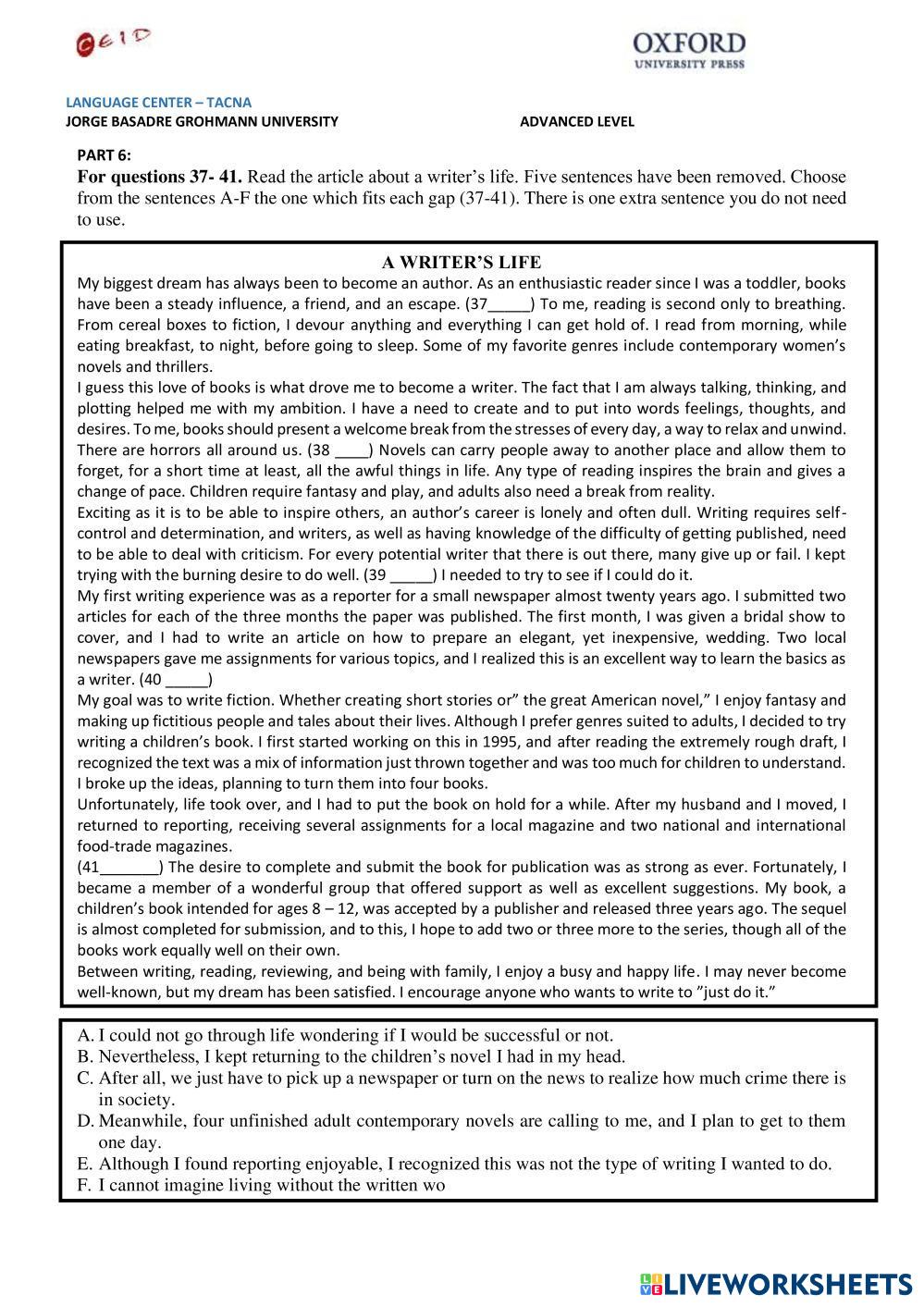 CEID

OXFORD
UNIVERSITY PRESS

LANGUAGE CENTER – TACNA
JORGE BASADRE GROHMANN UNIVERSITY ADVANCED LEVEL

PART 6:
For questions 37- 41. Read the article about a writer's life. Five sentences have been removed. Choose from the sentences A-F the one which fits each gap (37-41). There is one extra sentence you do not need to use.

A WRITER'S LIFE
My biggest dream has always been to become an author. As an enthusiastic reader since I was a toddler, books have been a steady influence, a friend, and an escape. (37_____) To me, reading is second only to breathing. From cereal boxes to fiction, I devour anything and everything I can get hold of. I read from morning, while eating breakfast, to night, before going to sleep. Some of my favorite genres include contemporary women's novels and thrillers.
I guess this love of books is what drove me to become a writer. The fact that I am always talking, thinking, and plotting helped me with my ambition. I have a need to create and to put into words feelings, thoughts, and desires. To me, books should present a welcome break from the stresses of every day, a way to relax and unwind. There are horrors all around us. (38 ____) Novels can carry people away to another place and allow them to forget, for a short time at least, all the awful things in life. Any type of reading inspires the brain and gives a change of pace. Children require fantasy and play, and adults also need a break from reality.
Exciting as it is to be able to inspire others, an author's career is lonely and often dull. Writing requires self-control and determination, and writers, as well as having knowledge of the difficulty of getting published, need to be able to deal with criticism. For every potential writer that there is out there, many give up or fail. I kept trying with the burning desire to do well. (39 _____) I needed to try to see if I could do it.
My first writing experience was as a reporter for a small newspaper almost twenty years ago. I submitted two articles for each of the three months the paper was published. The first month, I was given a bridal show to cover, and I had to write an article on how to prepare an elegant, yet inexpensive, wedding. Two local newspapers gave me assignments for various topics, and I realized this is an excellent way to learn the basics as a writer. (40 _____)
My goal was to write fiction. Whether creating short stories or" the great American novel," I enjoy fantasy and making up fictitious people and tales about their lives. Although I prefer genres suited to adults, I decided to try writing a children's book. I first started working on this in 1995, and after reading the extremely rough draft, I recognized the text was a mix of information just thrown together and was too much for children to understand. I broke up the ideas, planning to turn them into four books.
Unfortunately, life took over, and I had to put the book on hold for a while. After my husband and I moved, I returned to reporting, receiving several assignments for a local magazine and two national and international food-trade magazines.
(41_______) The desire to complete and submit the book for publication was as strong as ever. Fortunately, I became a member of a wonderful group that offered support as well as excellent suggestions. My book, a children's book intended for ages 8 – 12, was accepted by a publisher and released three years ago. The sequel is almost completed for submission, and to this, I hope to add two or three more to the series, though all of the books work equally well on their own.
Between writing, reading, reviewing, and being with family, I enjoy a busy and happy life. I may never become well-known, but my dream has been satisfied. I encourage anyone who wants to write to "just do it."

A. I could not go through life wondering if I would be successful or not.
B. Nevertheless, I kept returning to the children's novel I had in my head.
C. After all, we just have to pick up a newspaper or turn on the news to realize how much crime there is in society.
D. Meanwhile, four unfinished adult contemporary novels are calling to me, and I plan to get to them one day.
E. Although I found reporting enjoyable, I recognized this was not the type of writing I wanted to do.
F. I cannot imagine living without the written wo

LIVEWORKSHEETS